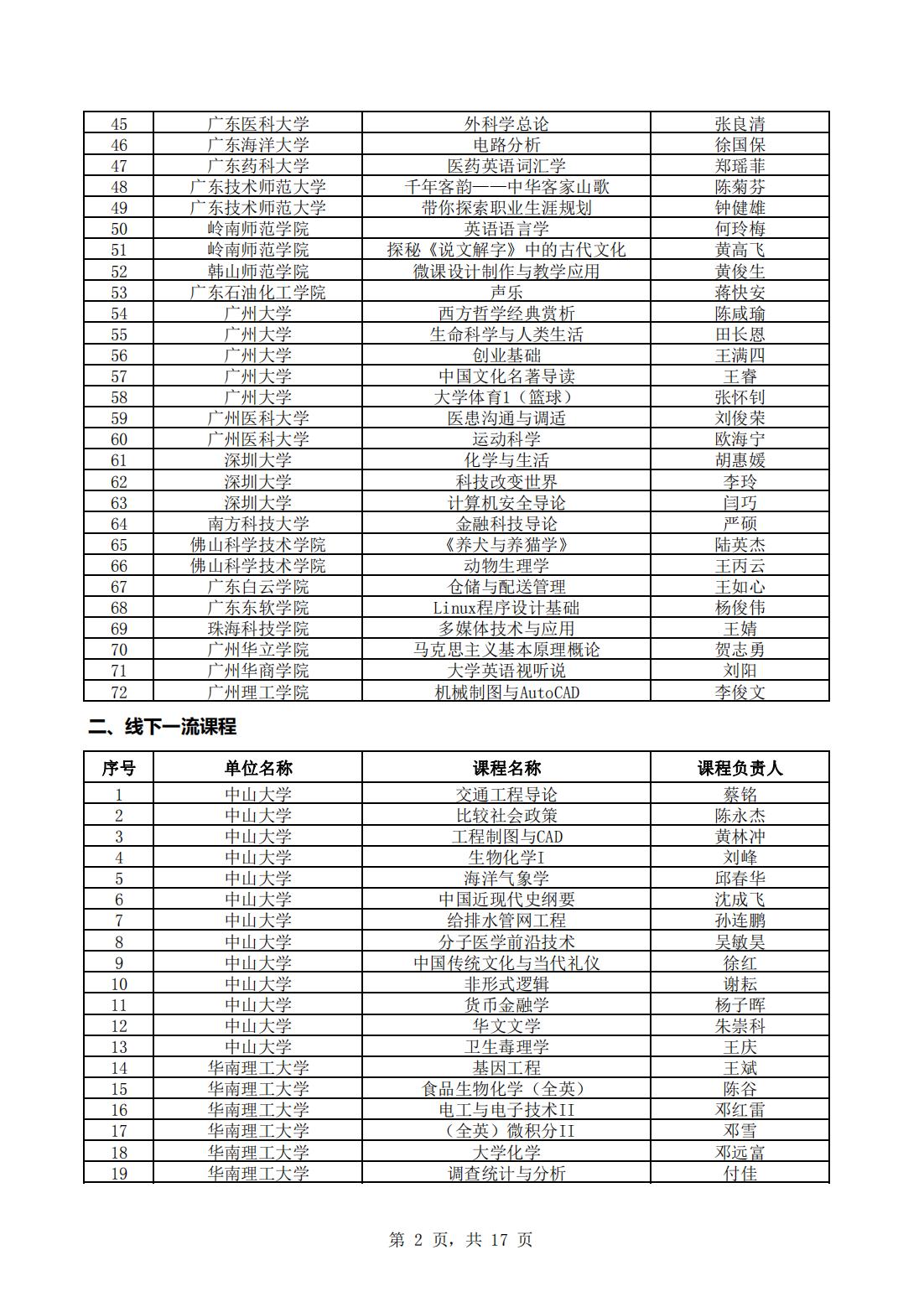 | 45 | 广东医科大学 | 外科学总论 | 张良清 |
|---|---|---|---|
| 46 | 广东海洋大学 | 电路分析 | 徐国保 |
| 47 | 广东药科大学 | 医药英语词汇学 | 郑瑶菲 |
| 48 | 广东技术师范大学 | 千年客韵——中华客家山歌 | 陈菊芬 |
| 49 | 广东技术师范大学 | 带你探索职业生涯规划 | 钟健雄 |
| 50 | 岭南师范学院 | 英语语言学 | 何玲梅 |
| 51 | 岭南师范学院 | 探秘《说文解字》中的古代文化 | 黄高飞 |
| 52 | 韩山师范学院 | 微课设计制作与教学应用 | 黄俊生 |
| 53 | 广东石油化工学院 | 声乐 | 蒋快安 |
| 54 | 广州大学 | 西方哲学经典赏析 | 陈咸瑜 |
| 55 | 广州大学 | 生命科学与人类生活 | 田长恩 |
| 56 | 广州大学 | 创业基础 | 王满四 |
| 57 | 广州大学 | 中国文化名著导读 | 王睿 |
| 58 | 广州大学 | 大学体育1（篮球） | 张怀钊 |
| 59 | 广州医科大学 | 医患沟通与调适 | 刘俊荣 |
| 60 | 广州医科大学 | 运动科学 | 欧海宁 |
| 61 | 深圳大学 | 化学与生活 | 胡惠媛 |
| 62 | 深圳大学 | 科技改变世界 | 李玲 |
| 63 | 深圳大学 | 计算机安全导论 | 闫巧 |
| 64 | 南方科技大学 | 金融科技导论 | 严硕 |
| 65 | 佛山科学技术学院 | 《养犬与养猫学》 | 陆英杰 |
| 66 | 佛山科学技术学院 | 动物生理学 | 王丙云 |
| 67 | 广东白云学院 | 仓储与配送管理 | 王如心 |
| 68 | 广东东软学院 | Linux程序设计基础 | 杨俊伟 |
| 69 | 珠海科技学院 | 多媒体技术与应用 | 王婧 |
| 70 | 广州华立学院 | 马克思主义基本原理概论 | 贺志勇 |
| 71 | 广州华商学院 | 大学英语视听说 | 刘阳 |
| 72 | 广州理工学院 | 机械制图与AutoCAD | 李俊文 |

二、线下一流课程

| 序号 | 单位名称 | 课程名称 | 课程负责人 |
|---|---|---|---|
| 1 | 中山大学 | 交通工程导论 | 蔡铭 |
| 2 | 中山大学 | 比较社会政策 | 陈永杰 |
| 3 | 中山大学 | 工程制图与CAD | 黄林冲 |
| 4 | 中山大学 | 生物化学I | 刘峰 |
| 5 | 中山大学 | 海洋气象学 | 邱春华 |
| 6 | 中山大学 | 中国近现代史纲要 | 沈成飞 |
| 7 | 中山大学 | 给排水管网工程 | 孙连鹏 |
| 8 | 中山大学 | 分子医学前沿技术 | 吴敏昊 |
| 9 | 中山大学 | 中国传统文化与当代礼仪 | 徐红 |
| 10 | 中山大学 | 非形式逻辑 | 谢耘 |
| 11 | 中山大学 | 货币金融学 | 杨子晖 |
| 12 | 中山大学 | 华文文学 | 朱崇科 |
| 13 | 中山大学 | 卫生毒理学 | 王庆 |
| 14 | 华南理工大学 | 基因工程 | 王斌 |
| 15 | 华南理工大学 | 食品生物化学（全英） | 陈谷 |
| 16 | 华南理工大学 | 电工与电子技术II | 邓红雷 |
| 17 | 华南理工大学 | （全英）微积分II | 邓雪 |
| 18 | 华南理工大学 | 大学化学 | 邓远富 |
| 19 | 华南理工大学 | 调查统计与分析 | 付佳 |

第 2 页，共 17 页